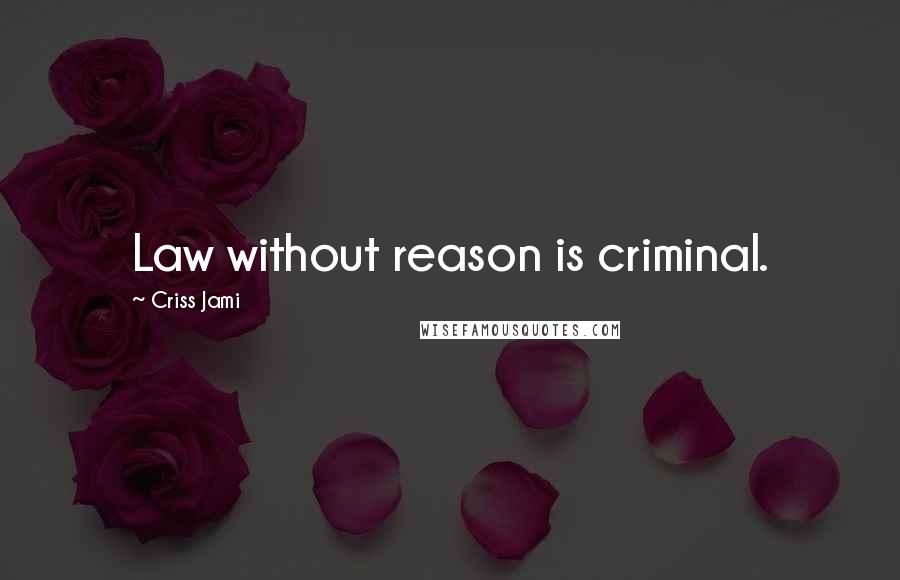 Law without reason is criminal.

~ Criss Jami

WISEFAMOUSQUOTES.COM